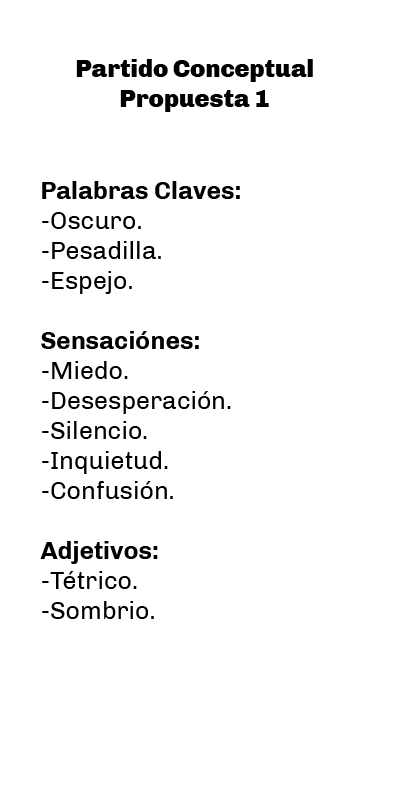 Partido Conceptual
Propuesta 1

Palabras Claves:
-Oscuro.
-Pesadilla.
-Espejo.

Sensaciónes:
-Miedo.
-Desesperación.
-Silencio.
-Inquietud.
-Confusión.

Adjetivos:
-Tétrico.
-Sombrio.